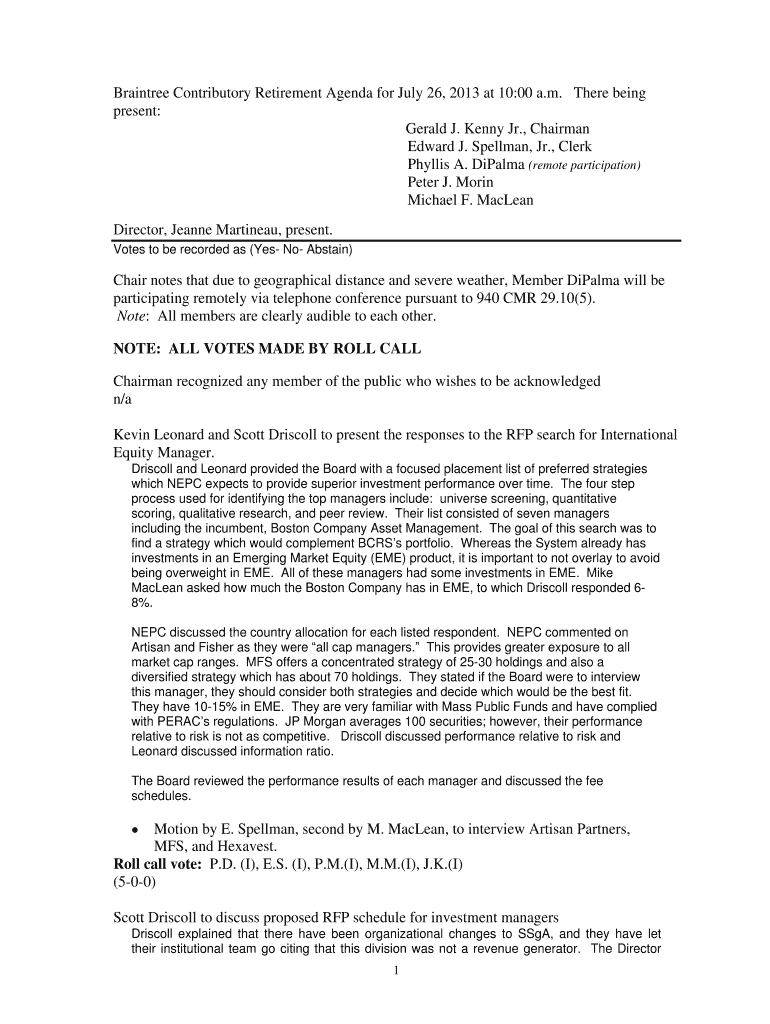 Braintree Contributory Retirement Agenda for July 26, 2013 at 10:00 a.m. There being present:

Gerald J. Kenny Jr., Chairman
Edward J. Spellman, Jr., Clerk
Phyllis A. DiPalma (remote participation)
Peter J. Morin
Michael F. MacLean

Director, Jeanne Martineau, present.
Votes to be recorded as (Yes- No- Abstain)

Chair notes that due to geographical distance and severe weather, Member DiPalma will be participating remotely via telephone conference pursuant to 940 CMR 29.10(5).
Note: All members are clearly audible to each other.

NOTE: ALL VOTES MADE BY ROLL CALL

Chairman recognized any member of the public who wishes to be acknowledged
n/a

Kevin Leonard and Scott Driscoll to present the responses to the RFP search for International Equity Manager.
Driscoll and Leonard provided the Board with a focused placement list of preferred strategies which NEPC expects to provide superior investment performance over time. The four step process used for identifying the top managers include: universe screening, quantitative scoring, qualitative research, and peer review. Their list consisted of seven managers including the incumbent, Boston Company Asset Management. The goal of this search was to find a strategy which would complement BCRS's portfolio. Whereas the System already has investments in an Emerging Market Equity (EME) product, it is important to not overlay to avoid being overweight in EME. All of these managers had some investments in EME. Mike MacLean asked how much the Boston Company has in EME, to which Driscoll responded 6-8%.

NEPC discussed the country allocation for each listed respondent. NEPC commented on Artisan and Fisher as they were "all cap managers." This provides greater exposure to all market cap ranges. MFS offers a concentrated strategy of 25-30 holdings and also a diversified strategy which has about 70 holdings. They stated if the Board were to interview this manager, they should consider both strategies and decide which would be the best fit. They have 10-15% in EME. They are very familiar with Mass Public Funds and have complied with PERAC's regulations. JP Morgan averages 100 securities; however, their performance relative to risk is not as competitive. Driscoll discussed performance relative to risk and Leonard discussed information ratio.

The Board reviewed the performance results of each manager and discussed the fee schedules.

• Motion by E. Spellman, second by M. MacLean, to interview Artisan Partners, MFS, and Hexavest.
Roll call vote: P.D. (I), E.S. (I), P.M.(I), M.M.(I), J.K.(I)
(5-0-0)

Scott Driscoll to discuss proposed RFP schedule for investment managers
Driscoll explained that there have been organizational changes to SSgA, and they have let their institutional team go citing that this division was not a revenue generator. The Director

1